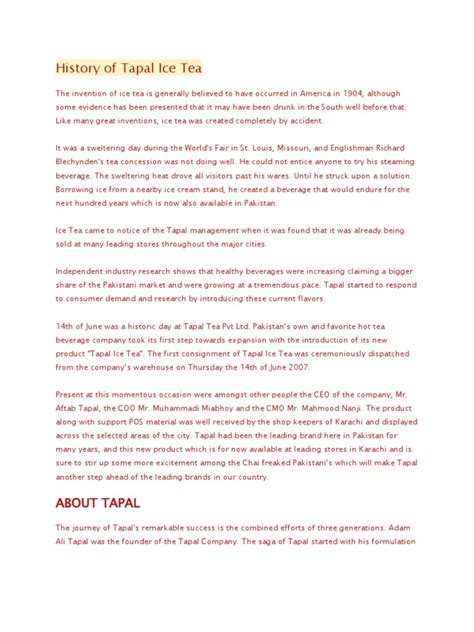 History of Tapal Ice Tea

The invention of ice tea is generally believed to have occurred in America in 1904, although some evidence has been presented that it may have been drunk in the South well before that. Like many great inventions, ice tea was created completely by accident.

It was a sweltering day during the World's Fair in St. Louis, Missouri, and Englishman Richard Blechynden's tea concession was not doing well. He could not entice anyone to try his steaming beverage. The sweltering heat drove all visitors past his wares. Until he struck upon a solution. Borrowing ice from a nearby ice cream stand, he created a beverage that would endure for the next hundred years which is now also available in Pakistan.

Ice Tea came to notice of the Tapal management when it was found that it was already being sold at many leading stores throughout the major cities.

Independent industry research shows that healthy beverages were increasing claiming a bigger share of the Pakistani market and were growing at a tremendous pace. Tapal started to respond to consumer demand and research by introducing these current flavors.

14th of June was a historic day at Tapal Tea Pvt Ltd. Pakistan's own and favorite hot tea beverage company took its first step towards expansion with the introduction of its new product "Tapal Ice Tea". The first consignment of Tapal Ice Tea was ceremoniously dispatched from the company's warehouse on Thursday the 14th of June 2007.

Present at this momentous occasion were amongst other people the CEO of the company, Mr. Aftab Tapal, the COO Mr. Muhammadi Miabhoy and the CMO Mr. Mahmood Nanji. The product along with support POS material was well received by the shop keepers of Karachi and displayed across the selected areas of the city. Tapal had been the leading brand here in Pakistan for many years, and this new product which is for now available at leading stores in Karachi and is sure to stir up some more excitement among the Chai freaked Pakistani's which will make Tapal another step ahead of the leading brands in our country.

ABOUT TAPAL

The journey of Tapal's remarkable success is the combined efforts of three generations. Adam Ali Tapal was the founder of the Tapal Company. The saga of Tapal started with his formulation